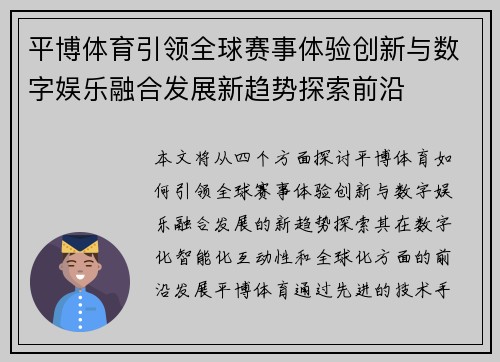 平博体育引领全球赛事体验创新与数字娱乐融合发展新趋势探索前沿

本文将从四个方面探讨平博体育如何引领全球赛事体验创新与数字娱乐融合发展的新趋势探索其在数字化智能化互动性和全球化方面的前沿发展平博体育通过先进的技术手